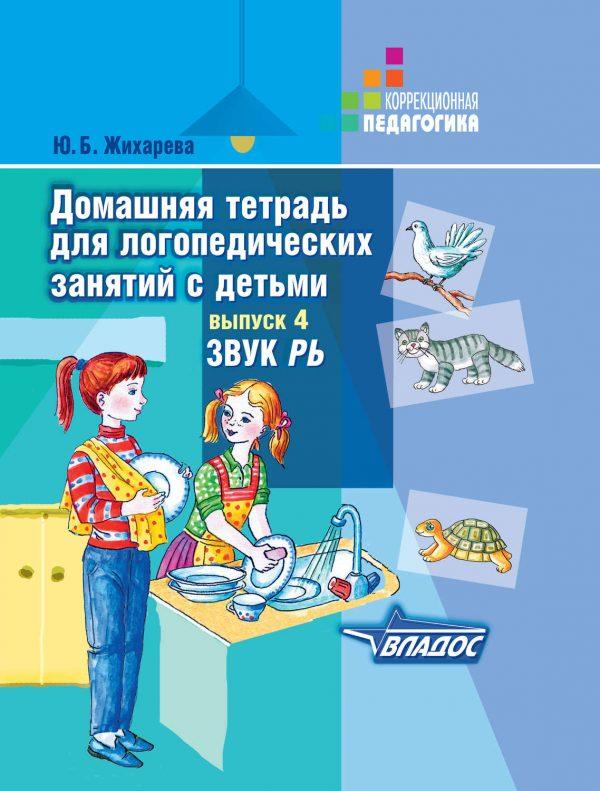 КОРРЕКЦИОННАЯ
ПЕДАГОГИКА

Ю. Б. Жихарева

Домашняя тетрадь для логопедических занятий с детьми

выпуск 4
ЗВУК РЬ

ВЛАДОС